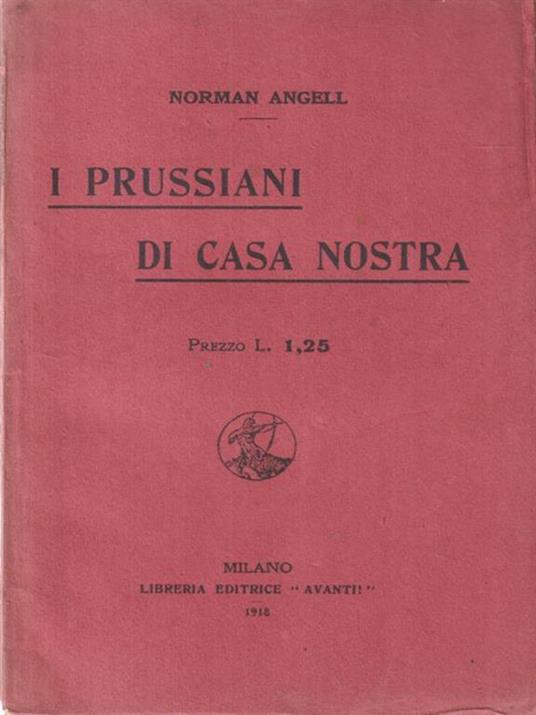 NORMAN ANGELL

I PRUSSIANI

DI CASA NOSTRA

Prezzo L. 1,25

MILANO
LIBRERIA EDITRICE "AVANTI!"
1918